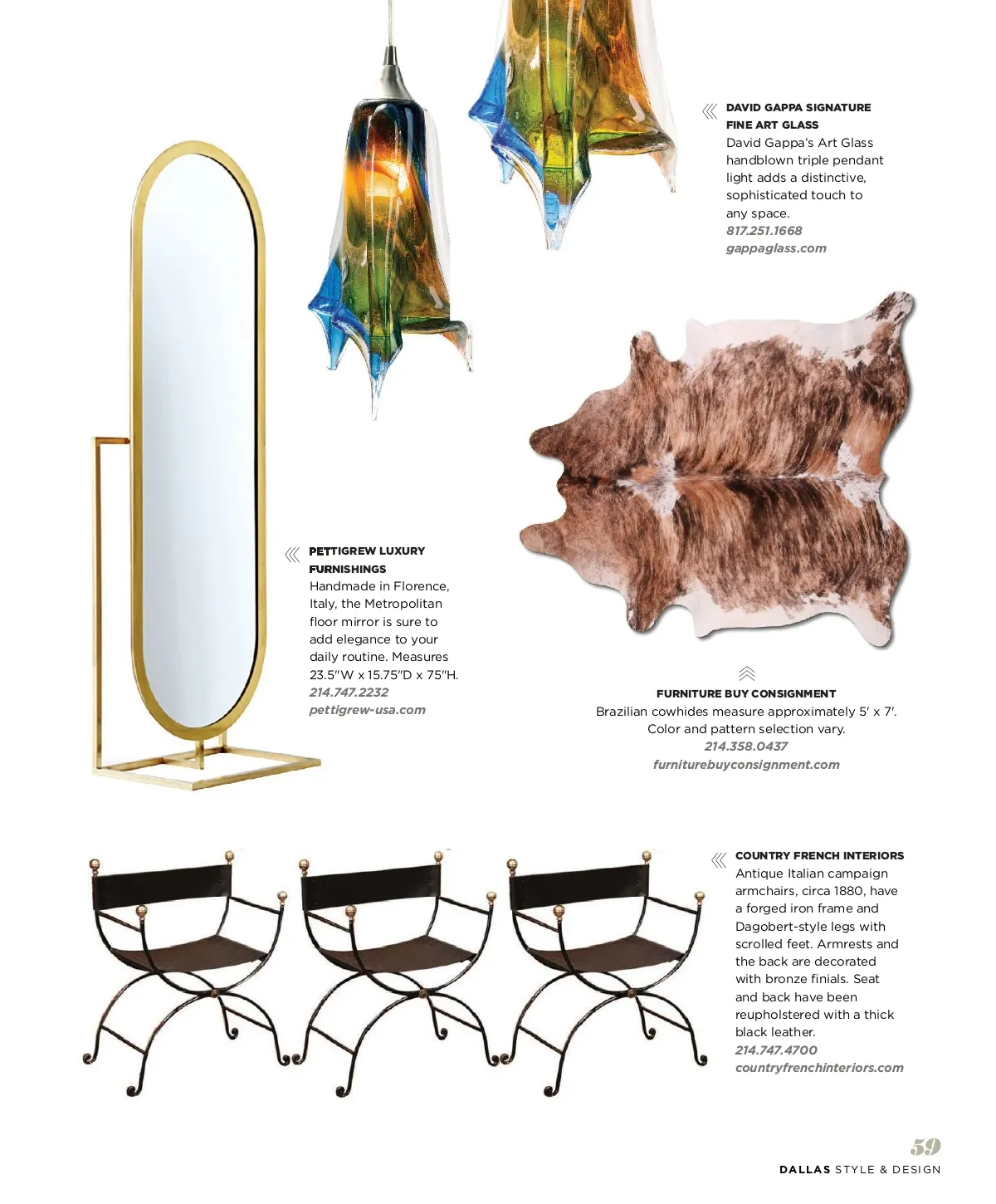 DAVID GAPPA SIGNATURE FINE ART GLASS
David Gappa's Art Glass handblown triple pendant light adds a distinctive, sophisticated touch to any space.
817.251.1668
gappaglass.com

PETTIGREW LUXURY FURNISHINGS
Handmade in Florence, Italy, the Metropolitan floor mirror is sure to add elegance to your daily routine. Measures 23.5"W x 15.75"D x 75"H.
214.747.2232
pettigrew-usa.com

FURNITURE BUY CONSIGNMENT
Brazilian cowhides measure approximately 5' x 7'. Color and pattern selection vary.
214.358.0437
furniturebuyconsignment.com

COUNTRY FRENCH INTERIORS
Antique Italian campaign armchairs, circa 1880, have a forged iron frame and Dagobert-style legs with scrolled feet. Armrests and the back are decorated with bronze finials. Seat and back have been reupholstered with a thick black leather.
214.747.4700
countryfrenchinteriors.com

59
DALLAS STYLE & DESIGN